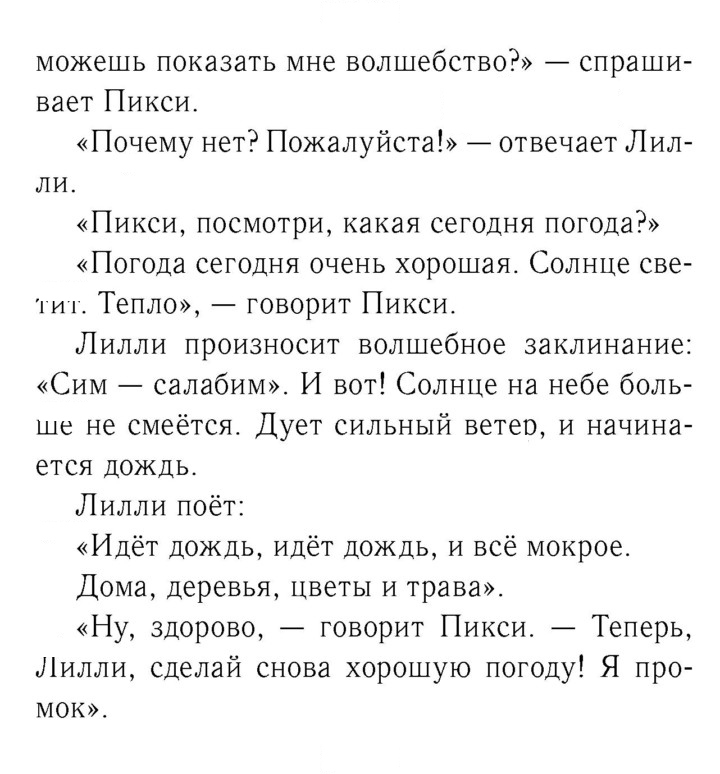 можешь показать мне волшебство?» — спрашивает Пикси.

«Почему нет? Пожалуйста!» — отвечает Лилли.

«Пикси, посмотри, какая сегодня погода?»

«Погода сегодня очень хорошая. Солнце светит. Тепло», — говорит Пикси.

Лилли произносит волшебное заклинание: «Сим — салабим». И вот! Солнце на небе больше не смеётся. Дует сильный ветер, и начинается дождь.

Лилли поёт:

«Идёт дождь, идёт дождь, и всё мокрое.

Дома, деревья, цветы и трава».

«Ну, здорово, — говорит Пикси. — Теперь, Лилли, сделай снова хорошую погоду! Я промок».